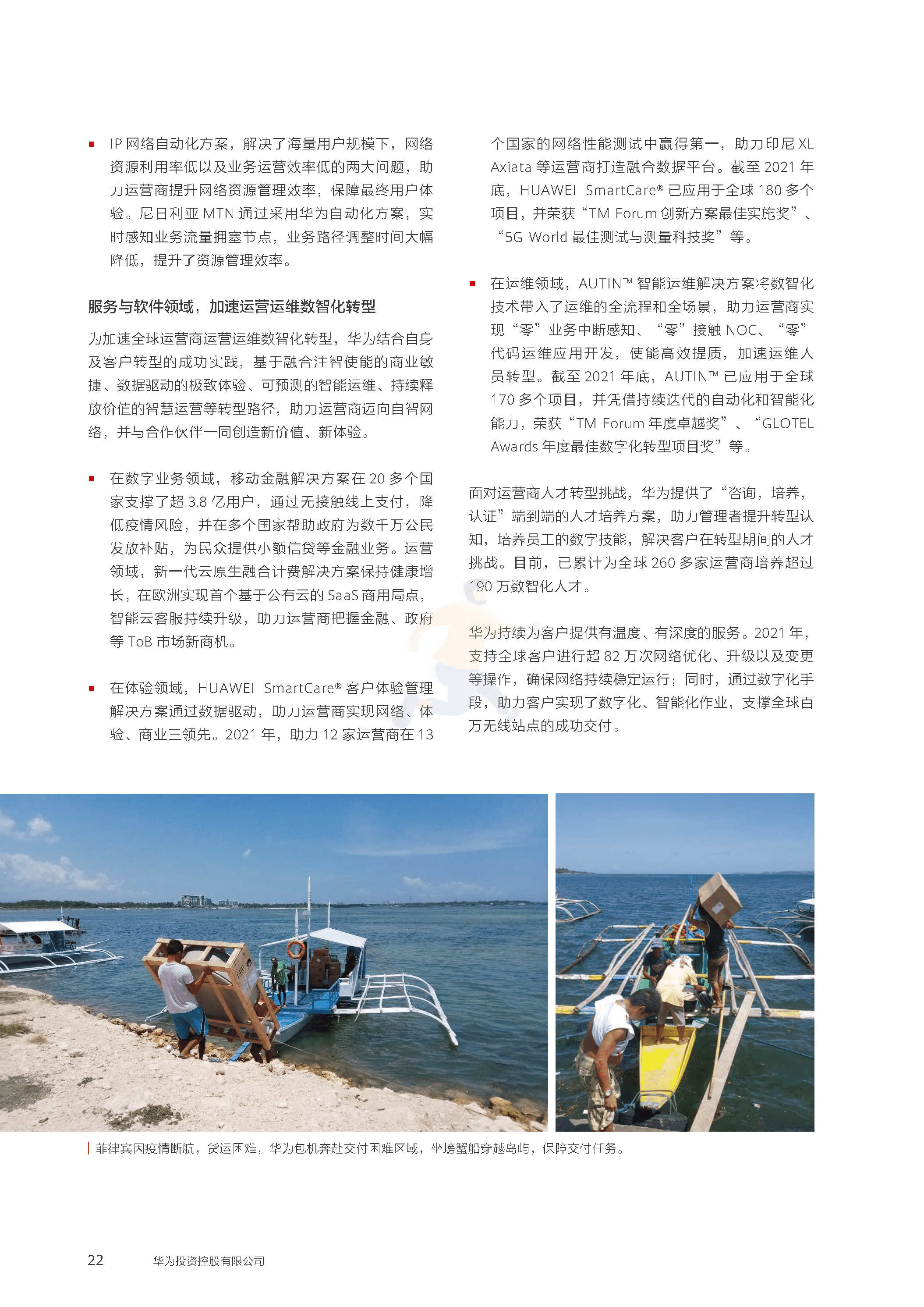 ■ IP 网络自动化方案，解决了海量用户规模下，网络资源利用率低以及业务运营效率低的两大问题，助力运营商提升网络资源管理效率，保障最终用户体验。尼日利亚 MTN 通过采用华为自动化方案，实时感知业务流量拥塞节点，业务路径调整时间大幅降低，提升了资源管理效率。

服务与软件领域，加速运营运维数智化转型

为加速全球运营商运营运维数智化转型，华为结合自身及客户转型的成功实践，基于融合注智使能的商业敏捷、数据驱动的极致体验、可预测的智能运维、持续释放价值的智慧运营等转型路径，助力运营商迈向自智网络，并与合作伙伴一同创造新价值、新体验。

■ 在数字业务领域，移动金融解决方案在 20 多个国家支撑了超 3.8 亿用户，通过无接触线上支付，降低疫情风险，并在多个国家帮助政府为数千万公民发放补贴，为民众提供小额信贷等金融业务。运营领域，新一代云原生融合计费解决方案保持健康增长，在欧洲实现首个基于公有云的 SaaS 商用局点，智能云客服持续升级，助力运营商把握金融、政府等 ToB 市场新商机。

■ 在体验领域，HUAWEI SmartCare® 客户体验管理解决方案通过数据驱动，助力运营商实现网络、体验、商业三领先。2021 年，助力 12 家运营商在 13 个国家的网络性能测试中赢得第一，助力印尼 XL Axiata 等运营商打造融合数据平台。截至 2021 年底，HUAWEI SmartCare® 已应用于全球 180 多个项目，并荣获“TM Forum 创新方案最佳实施奖”、“5G World 最佳测试与测量科技奖”等。

■ 在运维领域，AUTIN™ 智能运维解决方案将数智化技术带入了运维的全流程和全场景，助力运营商实现“零”业务中断感知、“零”接触 NOC、“零”代码运维应用开发，使能高效提质，加速运维人员转型。截至 2021 年底，AUTIN™ 已应用于全球 170 多个项目，并凭借持续迭代的自动化和智能化能力，荣获“TM Forum 年度卓越奖”、“GLOTEL Awards 年度最佳数字化转型项目奖”等。

面对运营商人才转型挑战，华为提供了“咨询，培养，认证”端到端的人才培养方案，助力管理者提升转型认知，培养员工的数字技能，解决客户在转型期间的人才挑战。目前，已累计为全球 260 多家运营商培养超过 190 万数智化人才。

华为持续为客户提供有温度、有深度的服务。2021 年，支持全球客户进行超 82 万次网络优化、升级以及变更等操作，确保网络持续稳定运行；同时，通过数字化手段，助力客户实现了数字化、智能化作业，支撑全球百万无线站点的成功交付。

菲律宾因疫情断航，货运困难，华为包机奔赴交付困难区域，坐螃蟹船穿越岛屿，保障交付任务。

22 华为投资控股有限公司